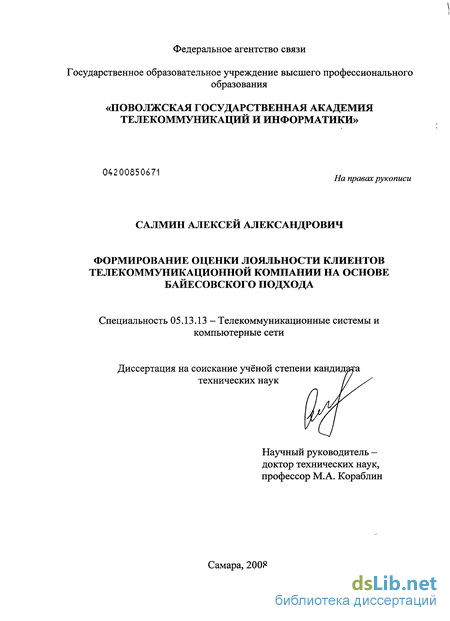 Федеральное агентство связи

Государственное образовательное учреждение высшего профессионального образования

«ПОВОЛЖСКАЯ ГОСУДАРСТВЕННАЯ АКАДЕМИЯ ТЕЛЕКОММУНИКАЦИЙ И ИНФОРМАТИКИ»

04200850671

На правах рукописи

САЛМИН АЛЕКСЕЙ АЛЕКСАНДРОВИЧ

ФОРМИРОВАНИЕ ОЦЕНКИ ЛОЯЛЬНОСТИ КЛИЕНТОВ ТЕЛЕКОММУНИКАЦИОННОЙ КОМПАНИИ НА ОСНОВЕ БАЙЕСОВСКОГО ПОДХОДА

Специальность 05.13.13 – Телекоммуникационные системы и компьютерные сети

Диссертация на соискание учёной степени кандидата технических наук

Научный руководитель – доктор технических наук, профессор М.А. Кораблин

Самара, 2008

dsLib.net
библиотека диссертаций